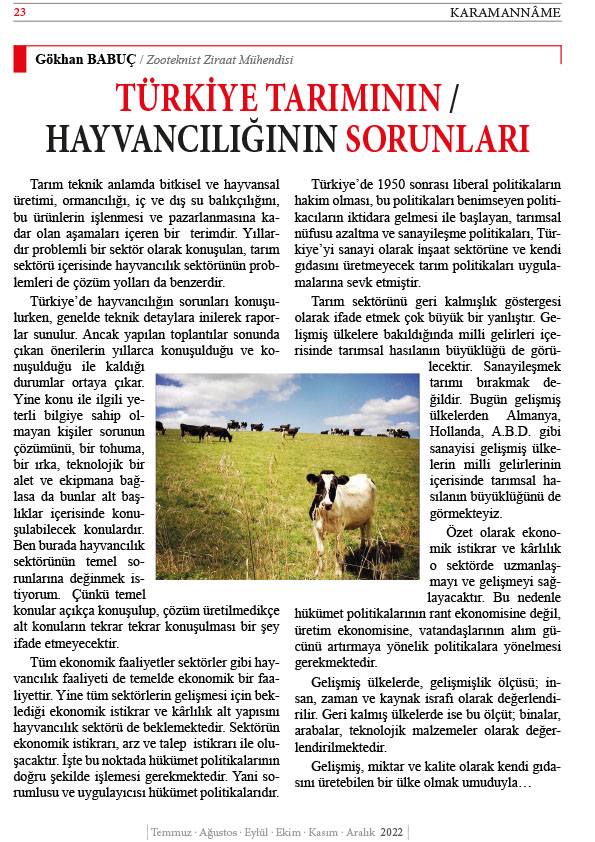 23

KARAMANNÂME

Gökhan BABUÇ / Zooteknist Ziraat Mühendisi

TÜRKİYE TARIMININ / HAYVANCILIĞININ SORUNLARI

Tarım teknik anlamda bitkisel ve hayvansal üretimi, ormancılığı, iç ve dış su balıkçılığını, bu ürünlerin işlenmesi ve pazarlanmasına kadar olan aşamaları içeren bir terimdir. Yıllardır problemli bir sektör olarak konuşulan, tarım sektörü içerisinde hayvancılık sektörünün problemleri de çözüm yolları da benzerdir.

Türkiye'de hayvancılığın sorunları konuşulurken, genelde teknik detaylara inilerek raporlar sunulur. Ancak yapılan toplantılar sonunda çıkan önerilerin yıllarca konuşulduğu ve konuşulduğu ile kaldığı durumlar ortaya çıkar. Yine konu ile ilgili yeterli bilgiye sahip olmayan kişiler sorunun çözümünü, bir tohuma, bir ırka, teknolojik bir alet ve ekipmana bağlasa da bunlar alt başlıklar içerisinde konuşulabilecek konulardır. Ben burada hayvancılık sektörünün temel sorunlarına değinmek istiyorum. Çünkü temel konular açıkça konuşulup, çözüm üretilmedikçe alt konuların tekrar tekrar konuşulması bir şey ifade etmeyecektir.

Tüm ekonomik faaliyetler sektörler gibi hayvancılık faaliyeti de temelde ekonomik bir faaliyettir. Yine tüm sektörlerin gelişmesi için beklediği ekonomik istikrar ve kârlılık alt yapısını hayvancılık sektörü de beklemektedir. Sektörün ekonomik istikrarı, arz ve talep istikrarı ile oluşacaktır. İşte bu noktada hükümet politikalarının doğru şekilde işlemesi gerekmektedir. Yani sorumlusu ve uygulayıcısı hükümet politikalarıdır.

Türkiye'de 1950 sonrası liberal politikaların hakim olması, bu politikaları benimseyen politikacıların iktidara gelmesi ile başlayan, tarımsal nüfusu azaltma ve sanayileşme politikaları, Türkiye'yi sanayi olarak inşaat sektörüne ve kendi gıdasını üretmeyecek tarım politikaları uygulamalarına sevk etmiştir.

Tarım sektörünü geri kalmışlık göstergesi olarak ifade etmek çok büyük bir yanlıştır. Gelişmiş ülkelere bakıldığında milli gelirleri içerisinde tarımsal hasılanın büyüklüğü de görülecektir. Sanayileşmek tarımı bırakmak değildir. Bugün gelişmiş ülkelerden Almanya, Hollanda, A.B.D. gibi sanayisi gelişmiş ülkelerin milli gelirlerinin içerisinde tarımsal hasılanın büyüklüğünü de görmekteyiz.

Özet olarak ekonomik istikrar ve kârlılık o sektörde uzmanlaşmayı ve gelişmeyi sağlayacaktır. Bu nedenle hükümet politikalarının rant ekonomisine değil, üretim ekonomisine, vatandaşlarının alım gücünü artırmaya yönelik politikalara yönelmesi gerekmektedir.

Gelişmiş ülkelerde, gelişmişlik ölçüsü; insan, zaman ve kaynak israfı olarak değerlendirilir. Geri kalmış ülkelerde ise bu ölçüt; binalar, arabalar, teknolojik malzemeler olarak değerlendirilmektedir.

Gelişmiş, miktar ve kalite olarak kendi gıdasını üretebilen bir ülke olmak umuduyla…

Temmuz · Ağustos · Eylül · Ekim · Kasım · Aralık 2022